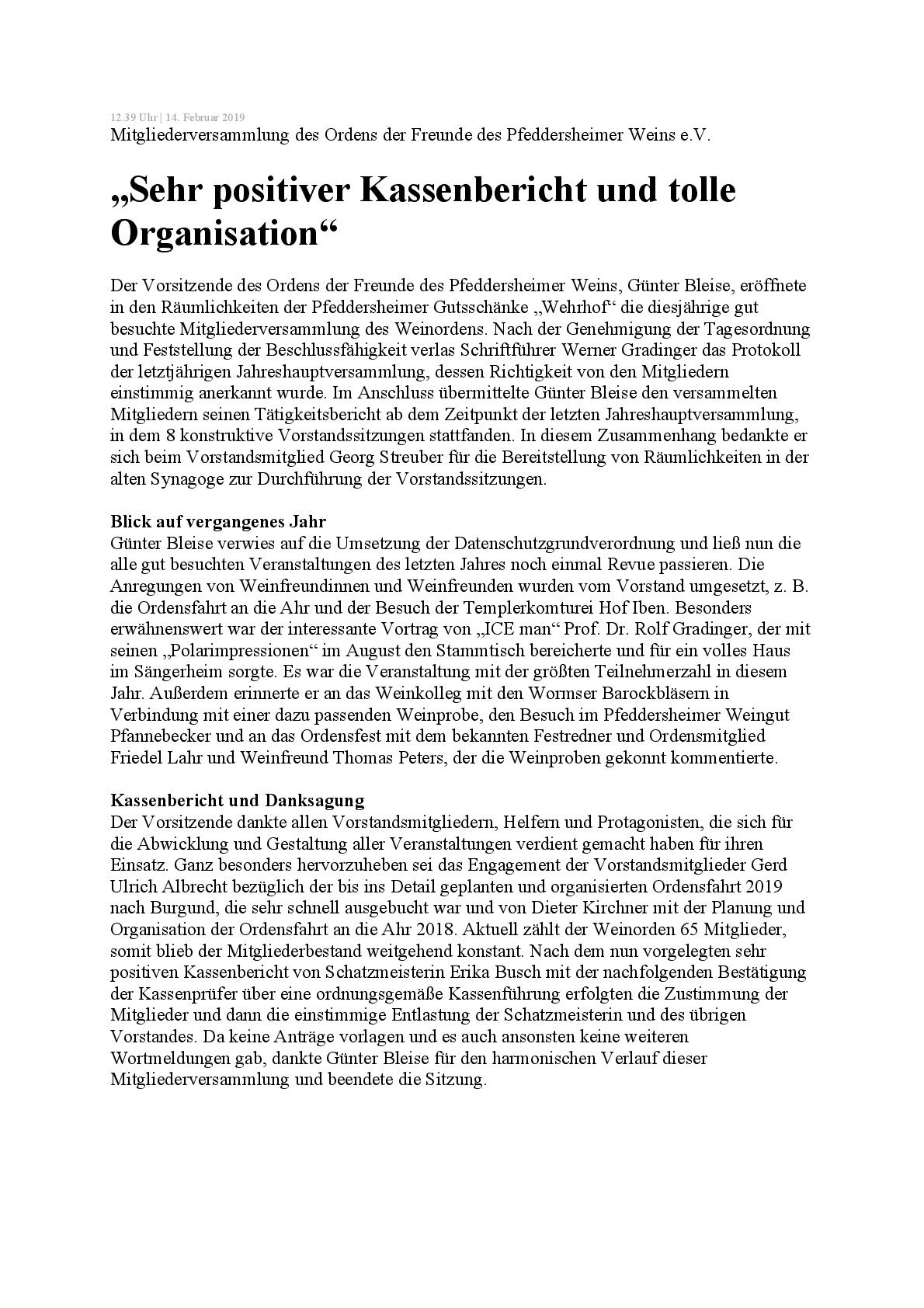 12.39 Uhr | 14. Februar 2019
Mitgliederversammlung des Ordens der Freunde des Pfeddersheimer Weins e.V.

„Sehr positiver Kassenbericht und tolle Organisation“

Der Vorsitzende des Ordens der Freunde des Pfeddersheimer Weins, Günter Bleise, eröffnete in den Räumlichkeiten der Pfeddersheimer Gutsschänke „Wehrhof“ die diesjährige gut besuchte Mitgliederversammlung des Weinordens. Nach der Genehmigung der Tagesordnung und Feststellung der Beschlussfähigkeit verlas Schriftführer Werner Gradinger das Protokoll der letztjährigen Jahreshauptversammlung, dessen Richtigkeit von den Mitgliedern einstimmig anerkannt wurde. Im Anschluss übermittelte Günter Bleise den versammelten Mitgliedern seinen Tätigkeitsbericht ab dem Zeitpunkt der letzten Jahreshauptversammlung, in dem 8 konstruktive Vorstandssitzungen stattfanden. In diesem Zusammenhang bedankte er sich beim Vorstandsmitglied Georg Streuber für die Bereitstellung von Räumlichkeiten in der alten Synagoge zur Durchführung der Vorstandssitzungen.

Blick auf vergangenes Jahr
Günter Bleise verwies auf die Umsetzung der Datenschutzgrundverordnung und ließ nun die alle gut besuchten Veranstaltungen des letzten Jahres noch einmal Revue passieren. Die Anregungen von Weinfreundinnen und Weinfreunden wurden vom Vorstand umgesetzt, z. B. die Ordensfahrt an die Ahr und der Besuch der Templerkomturei Hof Iben. Besonders erwähnenswert war der interessante Vortrag von „ICE man“ Prof. Dr. Rolf Gradinger, der mit seinen „Polarimpressionen“ im August den Stammtisch bereicherte und für ein volles Haus im Sängerheim sorgte. Es war die Veranstaltung mit der größten Teilnehmerzahl in diesem Jahr. Außerdem erinnerte er an das Weinkolleg mit den Wormser Barockbläsern in Verbindung mit einer dazu passenden Weinprobe, den Besuch im Pfeddersheimer Weingut Pfannebecker und an das Ordensfest mit dem bekannten Festredner und Ordensmitglied Friedel Lahr und Weinfreund Thomas Peters, der die Weinproben gekonnt kommentierte.

Kassenbericht und Danksagung
Der Vorsitzende dankte allen Vorstandsmitgliedern, Helfern und Protagonisten, die sich für die Abwicklung und Gestaltung aller Veranstaltungen verdient gemacht haben für ihren Einsatz. Ganz besonders hervorzuheben sei das Engagement der Vorstandsmitglieder Gerd Ulrich Albrecht bezüglich der bis ins Detail geplanten und organisierten Ordensfahrt 2019 nach Burgund, die sehr schnell ausgebucht war und von Dieter Kirchner mit der Planung und Organisation der Ordensfahrt an die Ahr 2018. Aktuell zählt der Weinorden 65 Mitglieder, somit blieb der Mitgliederbestand weitgehend konstant. Nach dem nun vorgelegten sehr positiven Kassenbericht von Schatzmeisterin Erika Busch mit der nachfolgenden Bestätigung der Kassenprüfer über eine ordnungsgemäße Kassenführung erfolgten die Zustimmung der Mitglieder und dann die einstimmige Entlastung der Schatzmeisterin und des übrigen Vorstandes. Da keine Anträge vorlagen und es auch ansonsten keine weiteren Wortmeldungen gab, dankte Günter Bleise für den harmonischen Verlauf dieser Mitgliederversammlung und beendete die Sitzung.